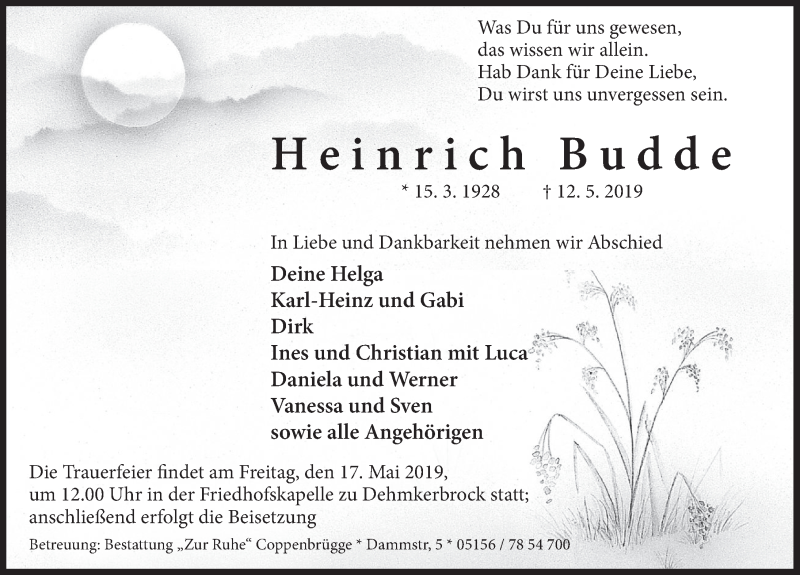 Was Du für uns gewesen,
das wissen wir allein.
Hab Dank für Deine Liebe,
Du wirst uns unvergessen sein.

Heinrich Budde

* 15. 3. 1928 † 12. 5. 2019

In Liebe und Dankbarkeit nehmen wir Abschied

Deine Helga
Karl-Heinz und Gabi
Dirk
Ines und Christian mit Luca
Daniela und Werner
Vanessa und Sven
sowie alle Angehörigen

Die Trauerfeier findet am Freitag, den 17. Mai 2019, um 12.00 Uhr in der Friedhofskapelle zu Dehmkerbrock statt; anschließend erfolgt die Beisetzung

Betreuung: Bestattung „Zur Ruhe“ Coppenbrügge * Dammstr, 5 * 05156 / 78 54 700